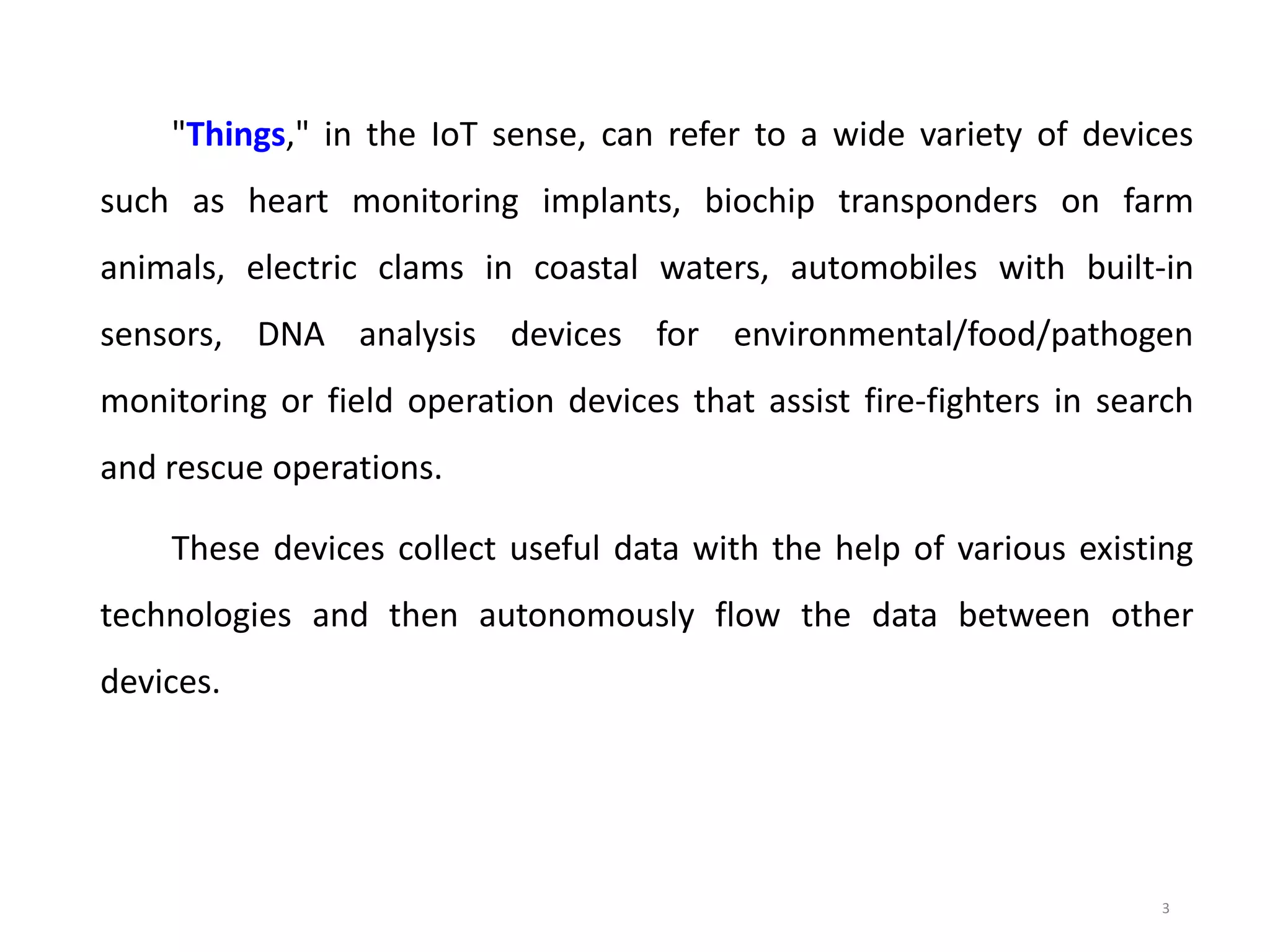 "Things," in the IoT sense, can refer to a wide variety of devices such as heart monitoring implants, biochip transponders on farm animals, electric clams in coastal waters, automobiles with built-in sensors, DNA analysis devices for environmental/food/pathogen monitoring or field operation devices that assist fire-fighters in search and rescue operations.

These devices collect useful data with the help of various existing technologies and then autonomously flow the data between other devices.

3